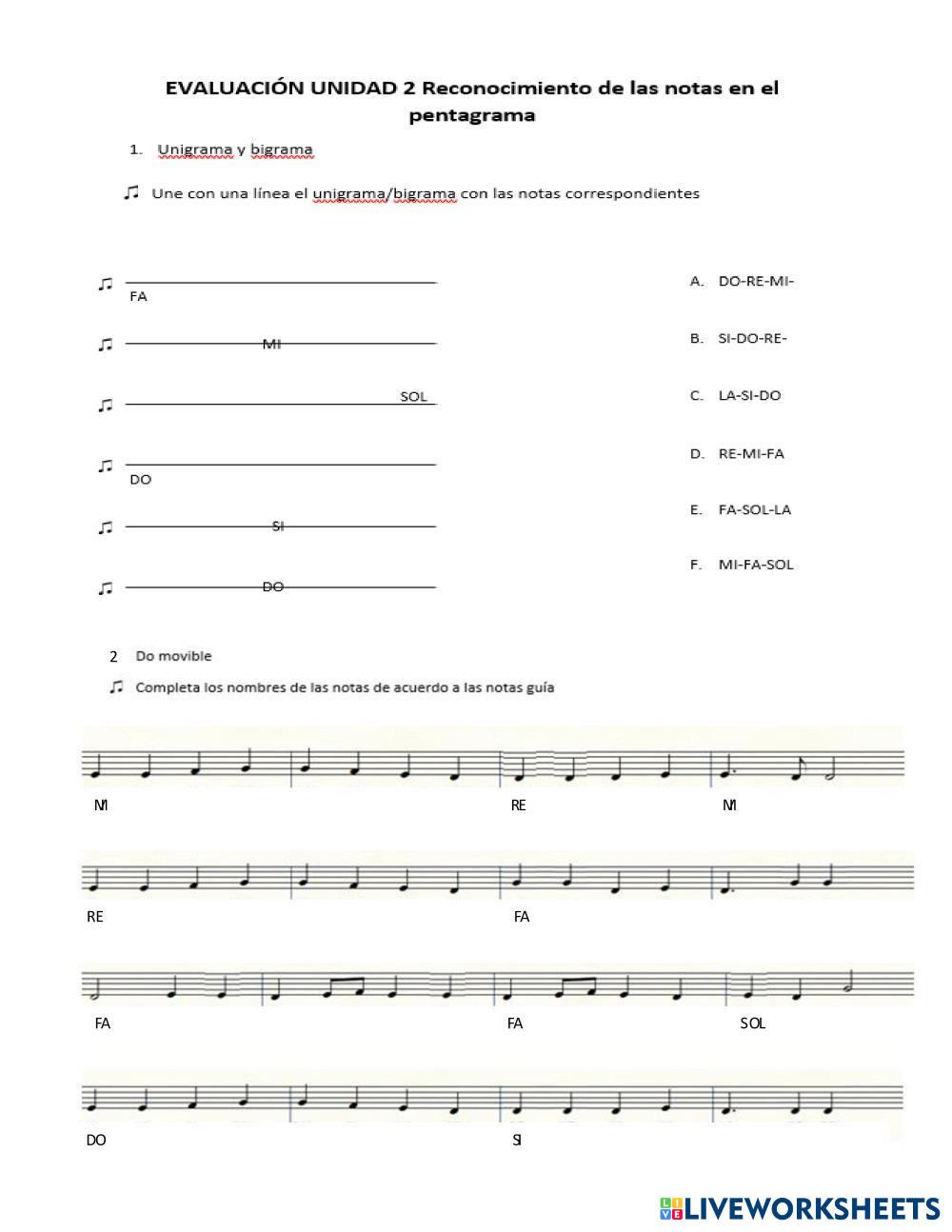 EVALUACIÓN UNIDAD 2 Reconocimiento de las notas en el pentagrama

1. Unigrama y bigrama

♫ Une con una línea el unigrama/bigrama con las notas correspondientes

♫ FA

♫ MI

♫ SOL

♫ DO

♫ SI

♫ DO

A. DO-RE-MI-

B. SI-DO-RE-

C. LA-SI-DO

D. RE-MI-FA

E. FA-SOL-LA

F. MI-FA-SOL

2 Do movible

♫ Completa los nombres de las notas de acuerdo a las notas guía

MI RE MI

RE FA

FA FA SOL

DO SI

LIVEWORKSHEETS